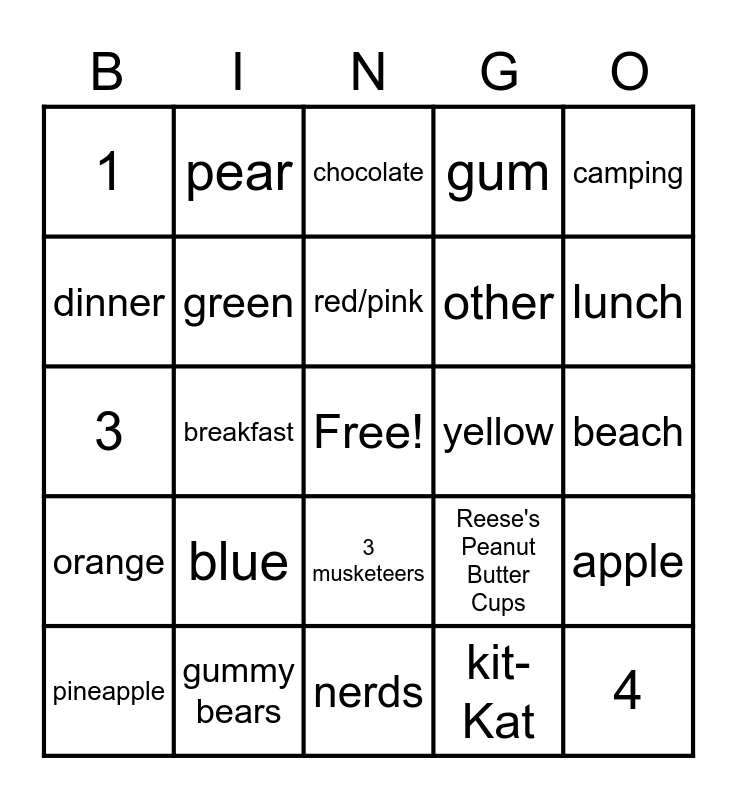 | B | I | N | G | O |
|---|---|---|---|---|
| 1 | pear | chocolate | gum | camping |
| dinner | green | red/pink | other | lunch |
| 3 | breakfast | Free! | yellow | beach |
| orange | blue | 3 musketeers | Reese's Peanut Butter Cups | apple |
| pineapple | gummy bears | nerds | kit-Kat | 4 |